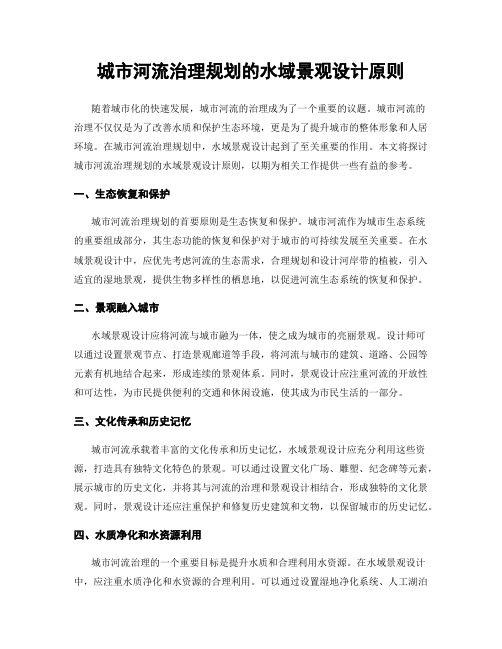 城市河流治理规划的水域景观设计原则

随着城市化的快速发展，城市河流的治理成为了一个重要的议题。城市河流的治理不仅仅是为了改善水质和保护生态环境，更是为了提升城市的整体形象和人居环境。在城市河流治理规划中，水域景观设计起到了至关重要的作用。本文将探讨城市河流治理规划的水域景观设计原则，以期为相关工作提供一些有益的参考。

一、生态恢复和保护

城市河流治理规划的首要原则是生态恢复和保护。城市河流作为城市生态系统的重要组成部分，其生态功能的恢复和保护对于城市的可持续发展至关重要。在水域景观设计中，应优先考虑河流的生态需求，合理规划和设计河岸带的植被，引入适宜的湿地景观，提供生物多样性的栖息地，以促进河流生态系统的恢复和保护。

二、景观融入城市

水域景观设计应将河流与城市融为一体，使之成为城市的亮丽景观。设计师可以通过设置景观节点、打造景观廊道等手段，将河流与城市的建筑、道路、公园等元素有机地结合起来，形成连续的景观体系。同时，景观设计应注重河流的开放性和可达性，为市民提供便利的交通和休闲设施，使其成为市民生活的一部分。

三、文化传承和历史记忆

城市河流承载着丰富的文化传承和历史记忆，水域景观设计应充分利用这些资源，打造具有独特文化特色的景观。可以通过设置文化广场、雕塑、纪念碑等元素，展示城市的历史文化，并将其与河流的治理和景观设计相结合，形成独特的文化景观。同时，景观设计还应注重保护和修复历史建筑和文物，以保留城市的历史记忆。

四、水质净化和水资源利用

城市河流治理的一个重要目标是提升水质和合理利用水资源。在水域景观设计中，应注重水质净化和水资源的合理利用。可以通过设置湿地净化系统、人工湖泊